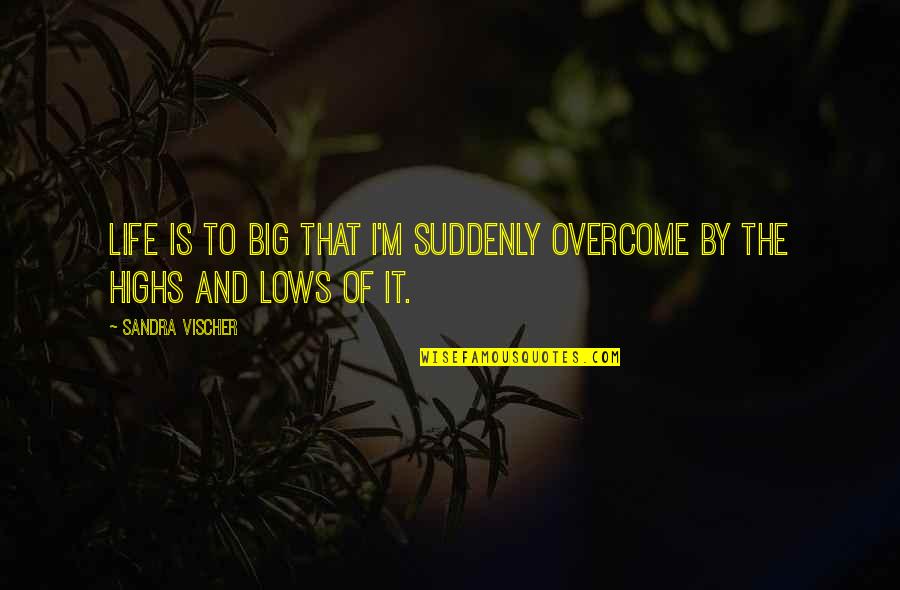 LIFE IS TO BIG THAT I'M SUDDENLY OVERCOME BY THE HIGHS AND LOWS OF IT.

~ SANDRA VISCHER

WISEFAMOUSQUOTES.COM